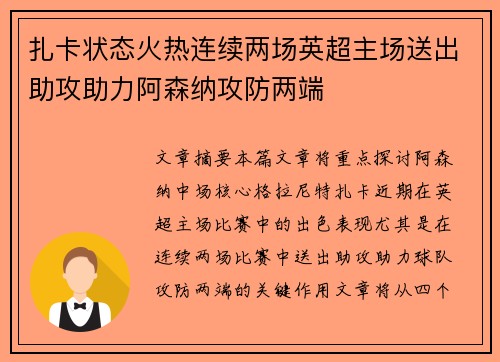 扎卡状态火热连续两场英超主场送出助攻助力阿森纳攻防两端

文章摘要本篇文章将重点探讨阿森纳中场核心格拉尼特扎卡近期在英超主场比赛中的出色表现尤其是在连续两场比赛中送出助攻助力球队攻防两端的关键作用文章将从四个